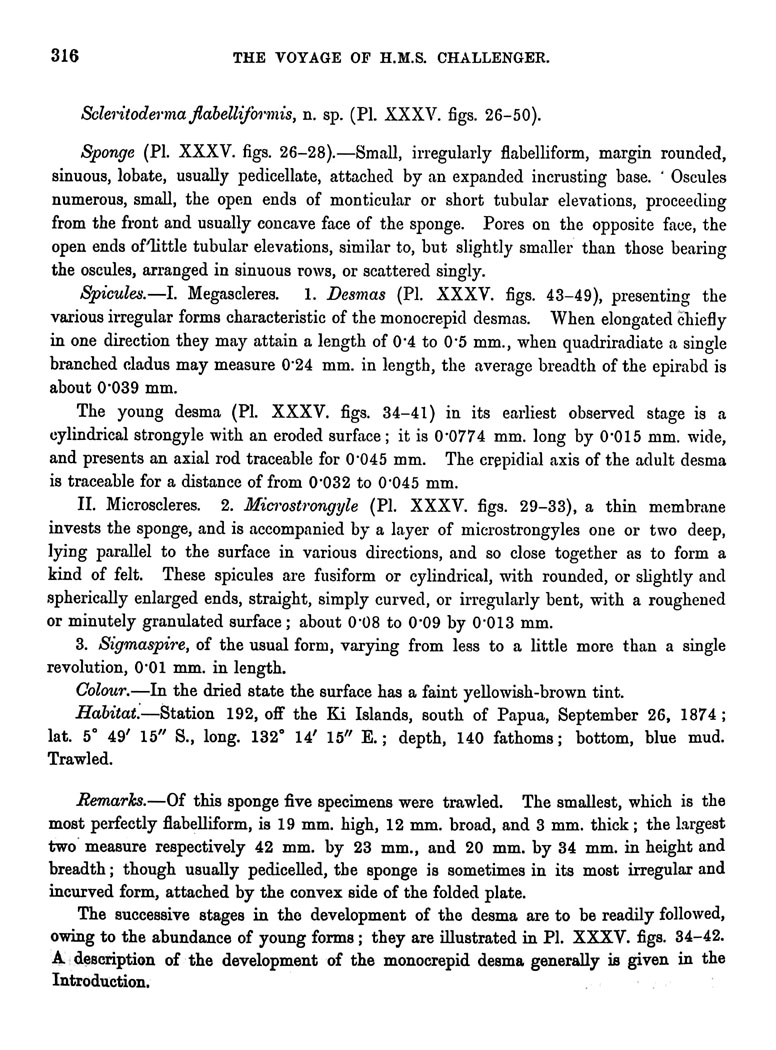 316

THE VOYAGE OF H.M.S. CHALLENGER.

Scleritoderma flabelliformis, n. sp. (Pl. XXXV. figs. 26–50).

Sponge (Pl. XXXV. figs. 26–28).—Small, irregularly flabelliform, margin rounded, sinuous, lobate, usually pedicellate, attached by an expanded incrusting base. Oscules numerous, small, the open ends of monticular or short tubular elevations, proceeding from the front and usually concave face of the sponge. Pores on the opposite face, the open ends of little tubular elevations, similar to, but slightly smaller than those bearing the oscules, arranged in sinuous rows, or scattered singly.

Spicules.—I. Megascleres. 1. Desmas (Pl. XXXV. figs. 43–49), presenting the various irregular forms characteristic of the monocrepid desmas. When elongated chiefly in one direction they may attain a length of 0·4 to 0·5 mm., when quadriradiate a single branched cladus may measure 0·24 mm. in length, the average breadth of the epirabd is about 0·039 mm.

The young desma (Pl. XXXV. figs. 34–41) in its earliest observed stage is a cylindrical strongyle with an eroded surface; it is 0·0774 mm. long by 0·015 mm. wide, and presents an axial rod traceable for 0·045 mm. The crepidial axis of the adult desma is traceable for a distance of from 0·032 to 0·045 mm.

II. Microscleres. 2. Microstrongyle (Pl. XXXV. figs. 29–33), a thin membrane invests the sponge, and is accompanied by a layer of microstrongyles one or two deep, lying parallel to the surface in various directions, and so close together as to form a kind of felt. These spicules are fusiform or cylindrical, with rounded, or slightly and spherically enlarged ends, straight, simply curved, or irregularly bent, with a roughened or minutely granulated surface; about 0·08 to 0·09 by 0·013 mm.

3. Sigmaspire, of the usual form, varying from less to a little more than a single revolution, 0·01 mm. in length.

Colour.—In the dried state the surface has a faint yellowish-brown tint.

Habitat.—Station 192, off the Ki Islands, south of Papua, September 26, 1874; lat. 5° 49′ 15″ S., long. 132° 14′ 15″ E.; depth, 140 fathoms; bottom, blue mud. Trawled.

Remarks.—Of this sponge five specimens were trawled. The smallest, which is the most perfectly flabelliform, is 19 mm. high, 12 mm. broad, and 3 mm. thick; the largest two measure respectively 42 mm. by 23 mm., and 20 mm. by 34 mm. in height and breadth; though usually pedicelled, the sponge is sometimes in its most irregular and incurved form, attached by the convex side of the folded plate.

The successive stages in the development of the desma are to be readily followed, owing to the abundance of young forms; they are illustrated in Pl. XXXV. figs. 34–42. A description of the development of the monocrepid desma generally is given in the Introduction.